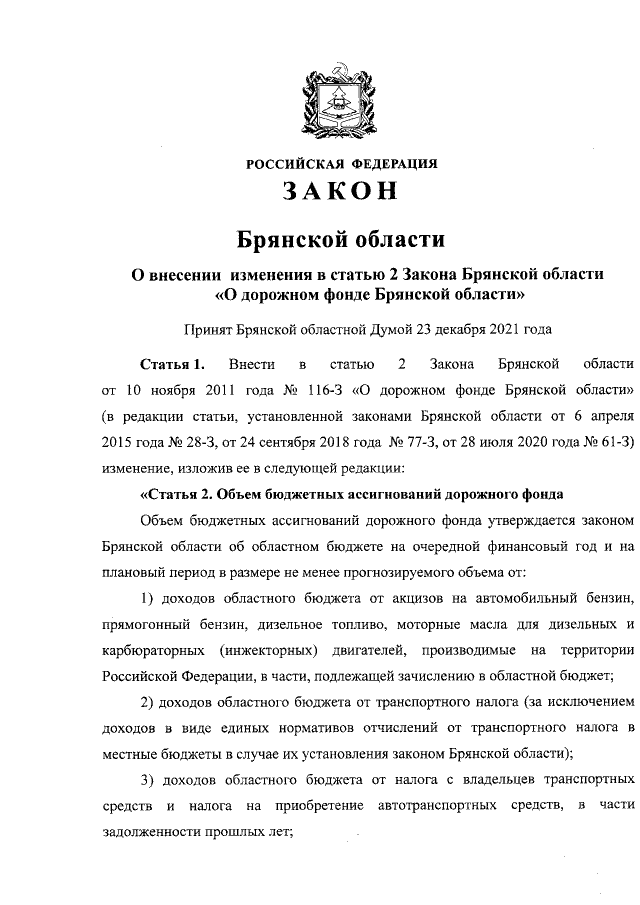 РОССИЙСКАЯ ФЕДЕРАЦИЯ

ЗАКОН

Брянской области

О внесении изменения в статью 2 Закона Брянской области «О дорожном фонде Брянской области»

Принят Брянской областной Думой 23 декабря 2021 года

Статья 1. Внести в статью 2 Закона Брянской области от 10 ноября 2011 года № 116-З «О дорожном фонде Брянской области» (в редакции статьи, установленной законами Брянской области от 6 апреля 2015 года № 28-З, от 24 сентября 2018 года № 77-З, от 28 июля 2020 года № 61-З) изменение, изложив ее в следующей редакции:

«Статья 2. Объем бюджетных ассигнований дорожного фонда

Объем бюджетных ассигнований дорожного фонда утверждается законом Брянской области об областном бюджете на очередной финансовый год и на плановый период в размере не менее прогнозируемого объема от:

1) доходов областного бюджета от акцизов на автомобильный бензин, прямогонный бензин, дизельное топливо, моторные масла для дизельных и карбюраторных (инжекторных) двигателей, производимые на территории Российской Федерации, в части, подлежащей зачислению в областной бюджет;

2) доходов областного бюджета от транспортного налога (за исключением доходов в виде единых нормативов отчислений от транспортного налога в местные бюджеты в случае их установления законом Брянской области);

3) доходов областного бюджета от налога с владельцев транспортных средств и налога на приобретение автотранспортных средств, в части задолженности прошлых лет;